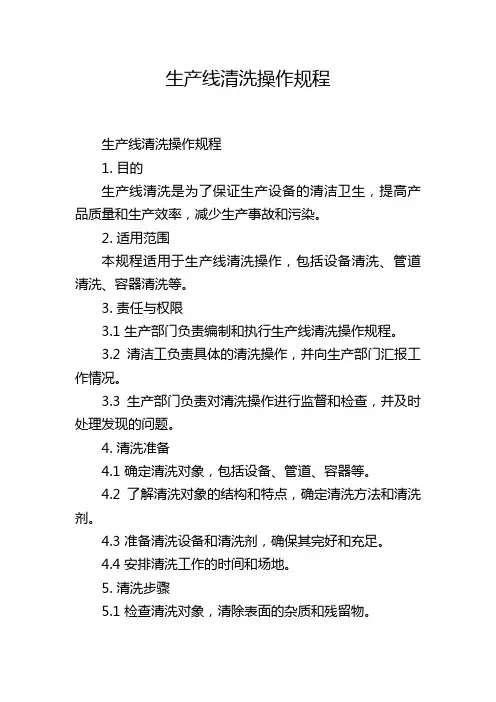 生产线清洗操作规程

生产线清洗操作规程

1. 目的

生产线清洗是为了保证生产设备的清洁卫生，提高产品质量和生产效率，减少生产事故和污染。

2. 适用范围

本规程适用于生产线清洗操作，包括设备清洗、管道清洗、容器清洗等。

3. 责任与权限

3.1 生产部门负责编制和执行生产线清洗操作规程。

3.2 清洁工负责具体的清洗操作，并向生产部门汇报工作情况。

3.3 生产部门负责对清洗操作进行监督和检查，并及时处理发现的问题。

4. 清洗准备

4.1 确定清洗对象，包括设备、管道、容器等。

4.2 了解清洗对象的结构和特点，确定清洗方法和清洗剂。

4.3 准备清洗设备和清洗剂，确保其完好和充足。

4.4 安排清洗工作的时间和场地。

5. 清洗步骤

5.1 检查清洗对象，清除表面的杂质和残留物。